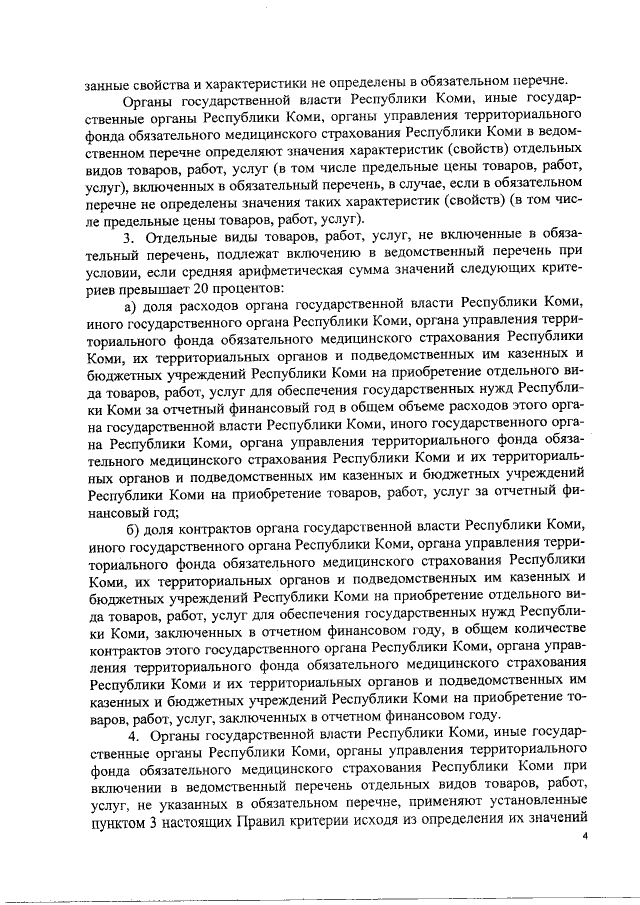 занные свойства и характеристики не определены в обязательном перечне.

Органы государственной власти Республики Коми, иные государственные органы Республики Коми, органы управления территориального фонда обязательного медицинского страхования Республики Коми в ведомственном перечне определяют значения характеристик (свойств) отдельных видов товаров, работ, услуг (в том числе предельные цены товаров, работ, услуг), включенных в обязательный перечень, в случае, если в обязательном перечне не определены значения таких характеристик (свойств) (в том числе предельные цены товаров, работ, услуг).

3. Отдельные виды товаров, работ, услуг, не включенные в обязательный перечень, подлежат включению в ведомственный перечень при условии, если средняя арифметическая сумма значений следующих критериев превышает 20 процентов:

а) доля расходов органа государственной власти Республики Коми, иного государственного органа Республики Коми, органа управления территориального фонда обязательного медицинского страхования Республики Коми, их территориальных органов и подведомственных им казенных и бюджетных учреждений Республики Коми на приобретение отдельного вида товаров, работ, услуг для обеспечения государственных нужд Республики Коми за отчетный финансовый год в общем объеме расходов этого органа государственной власти Республики Коми, иного государственного органа Республики Коми, органа управления территориального фонда обязательного медицинского страхования Республики Коми и их территориальных органов и подведомственных им казенных и бюджетных учреждений Республики Коми на приобретение товаров, работ, услуг за отчетный финансовый год;

б) доля контрактов органа государственной власти Республики Коми, иного государственного органа Республики Коми, органа управления территориального фонда обязательного медицинского страхования Республики Коми, их территориальных органов и подведомственных им казенных и бюджетных учреждений Республики Коми на приобретение отдельного вида товаров, работ, услуг для обеспечения государственных нужд Республики Коми, заключенных в отчетном финансовом году, в общем количестве контрактов этого государственного органа Республики Коми, органа управления территориального фонда обязательного медицинского страхования Республики Коми и их территориальных органов и подведомственных им казенных и бюджетных учреждений Республики Коми на приобретение товаров, работ, услуг, заключенных в отчетном финансовом году.

4. Органы государственной власти Республики Коми, иные государственные органы Республики Коми, органы управления территориального фонда обязательного медицинского страхования Республики Коми при включении в ведомственный перечень отдельных видов товаров, работ, услуг, не указанных в обязательном перечне, применяют установленные пунктом 3 настоящих Правил критерии исходя из определения их значений

4